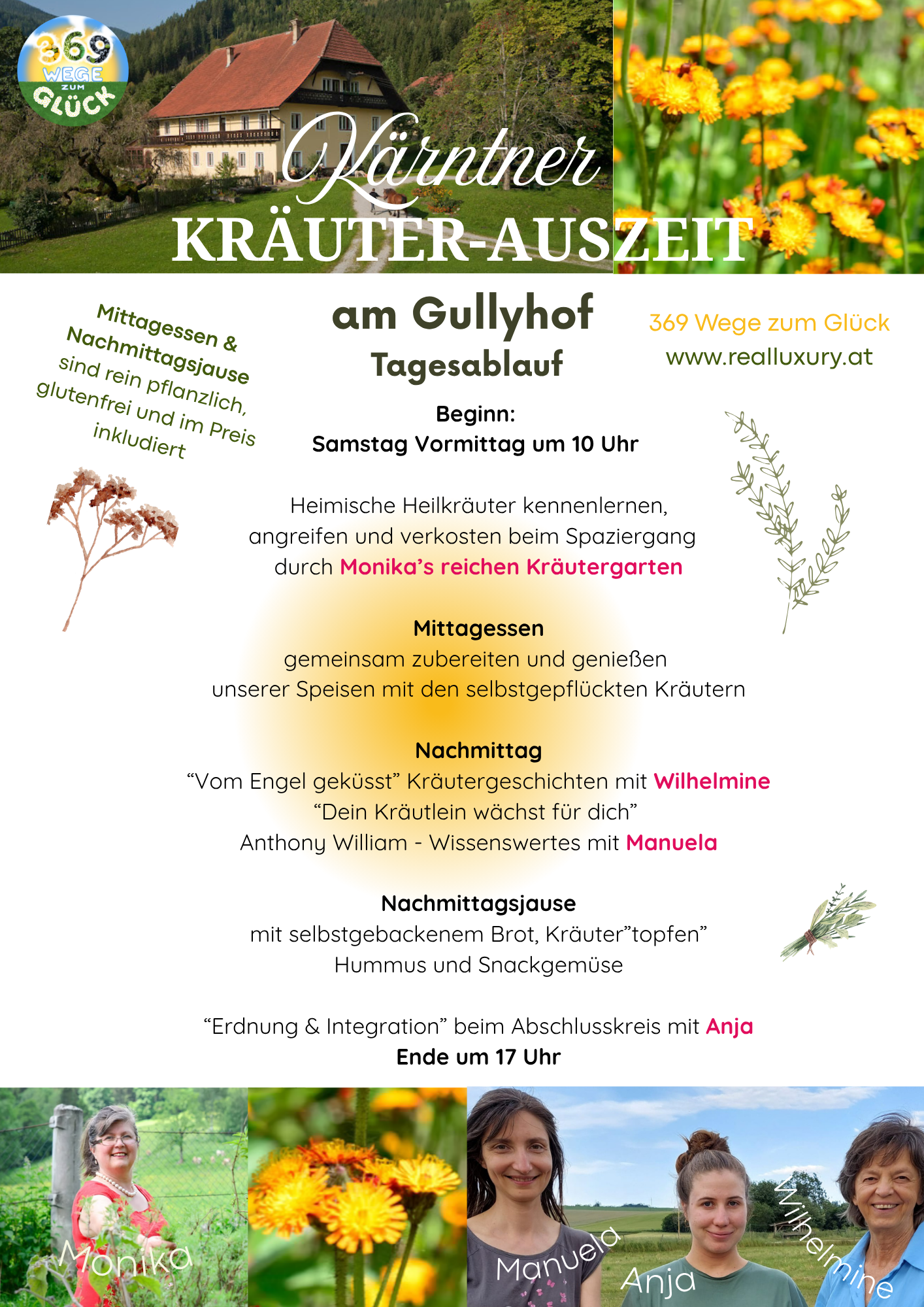 369 WEGE ZUM GLÜCK

Kärntner
KRÄUTER-AUSZEIT

Mittagessen & Nachmittagsjause sind rein pflanzlich, glutenfrei und im Preis inkludiert

am Gullyhof
Tagesablauf

369 Wege zum Glück
www.realluxury.at

Beginn:
Samstag Vormittag um 10 Uhr

Heimische Heilkräuter kennenlernen, angreifen und verkosten beim Spaziergang durch Monika's reichen Kräutergarten

Mittagessen
gemeinsam zubereiten und genießen unserer Speisen mit den selbstgepflückten Kräutern

Nachmittag
"Vom Engel geküsst" Kräutergeschichten mit Wilhelmine
"Dein Kräutlein wächst für dich"
Anthony William - Wissenswertes mit Manuela

Nachmittagsjause
mit selbstgebackenem Brot, Kräuter"topfen"
Hummus und Snackgemüse

"Erdnung & Integration" beim Abschlusskreis mit Anja
Ende um 17 Uhr

Monika
Manuela
Anja
Wilhelmine